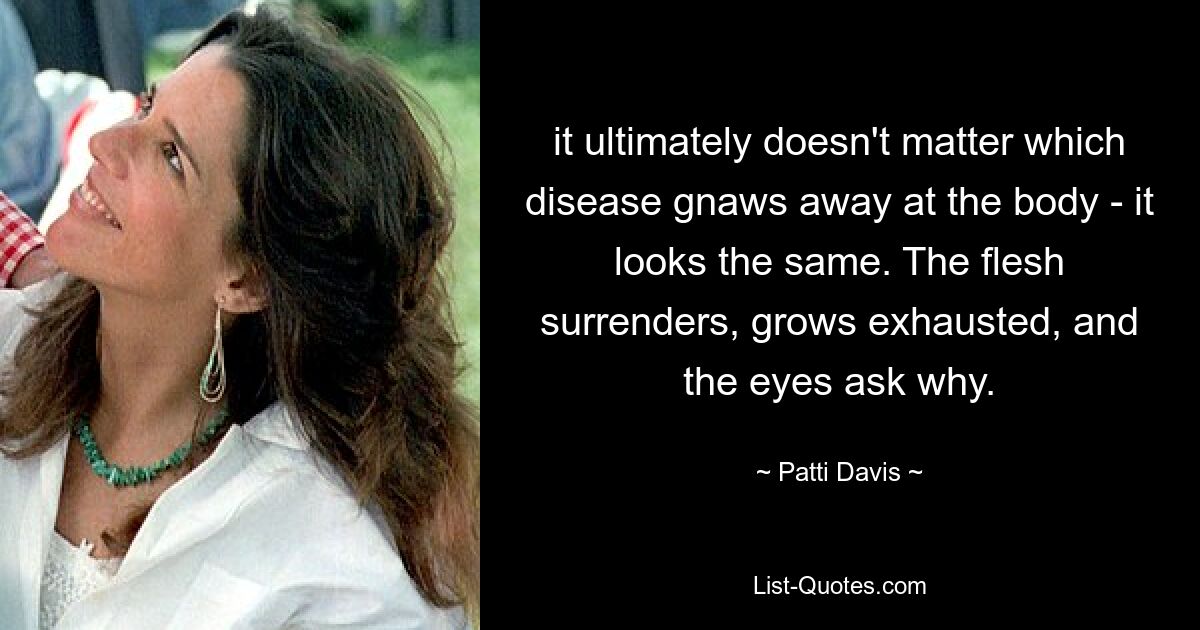 it ultimately doesn't matter which disease gnaws away at the body - it looks the same. The flesh surrenders, grows exhausted, and the eyes ask why.

~ Patti Davis ~

List-Quotes.com